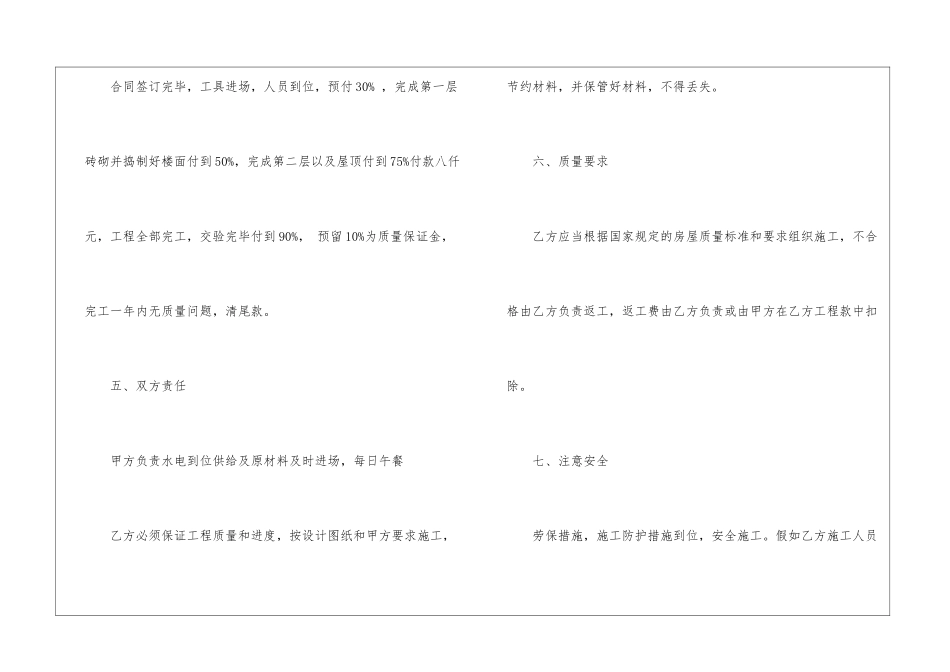 合同签订完毕，工具进场，人员到位，预付30%，完成第一层砖砌并捣制好楼面付到50%，完成第二层以及屋顶付到75%付款八仟元，工程全部完工，交验完毕付到90%，预留10%为质量保证金，完工一年内无质量问题，清尾款。

五、双方责任

甲方负责水电到位供给及原材料及时进场，每日午餐

乙方必须保证工程质量和进度，按设计图纸和甲方要求施工，节约材料，并保管好材料，不得丢失。

六、质量要求

乙方应当根据国家规定的房屋质量标准和要求组织施工，不合格由乙方负责返工，返工费由乙方负责或由甲方在乙方工程款中扣除。

七、注意安全

劳保措施，施工防护措施到位，安全施工。假如乙方施工人员